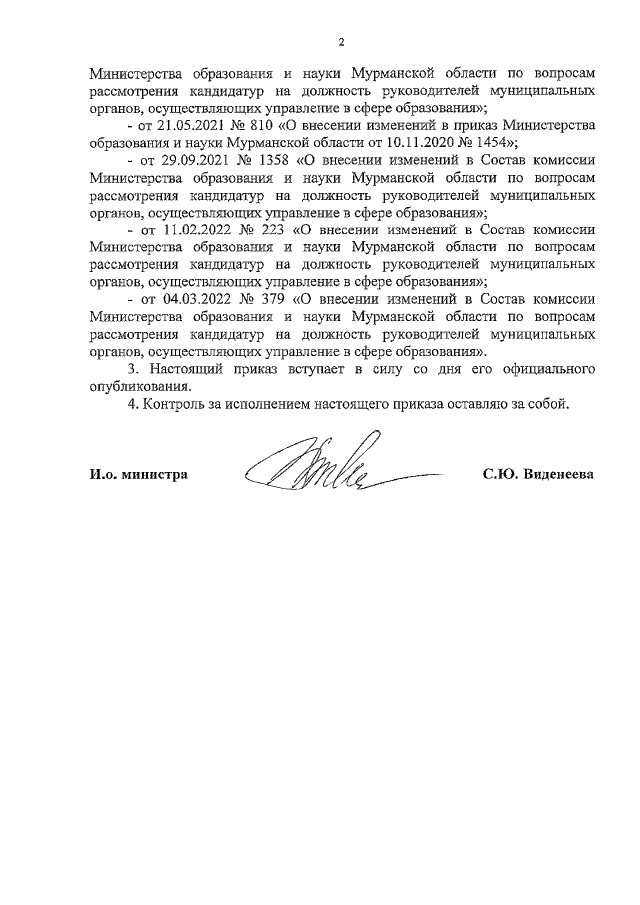 2

Министерства образования и науки Мурманской области по вопросам рассмотрения кандидатур на должность руководителей муниципальных органов, осуществляющих управление в сфере образования»;

- от 21.05.2021 № 810 «О внесении изменений в приказ Министерства образования и науки Мурманской области от 10.11.2020 № 1454»;

- от 29.09.2021 № 1358 «О внесении изменений в Состав комиссии Министерства образования и науки Мурманской области по вопросам рассмотрения кандидатур на должность руководителей муниципальных органов, осуществляющих управление в сфере образования»;

- от 11.02.2022 № 223 «О внесении изменений в Состав комиссии Министерства образования и науки Мурманской области по вопросам рассмотрения кандидатур на должность руководителей муниципальных органов, осуществляющих управление в сфере образования»;

- от 04.03.2022 № 379 «О внесении изменений в Состав комиссии Министерства образования и науки Мурманской области по вопросам рассмотрения кандидатур на должность руководителей муниципальных органов, осуществляющих управление в сфере образования».

3. Настоящий приказ вступает в силу со дня его официального опубликования.

4. Контроль за исполнением настоящего приказа оставляю за собой.

И.о. министра

С.Ю. Виденеева